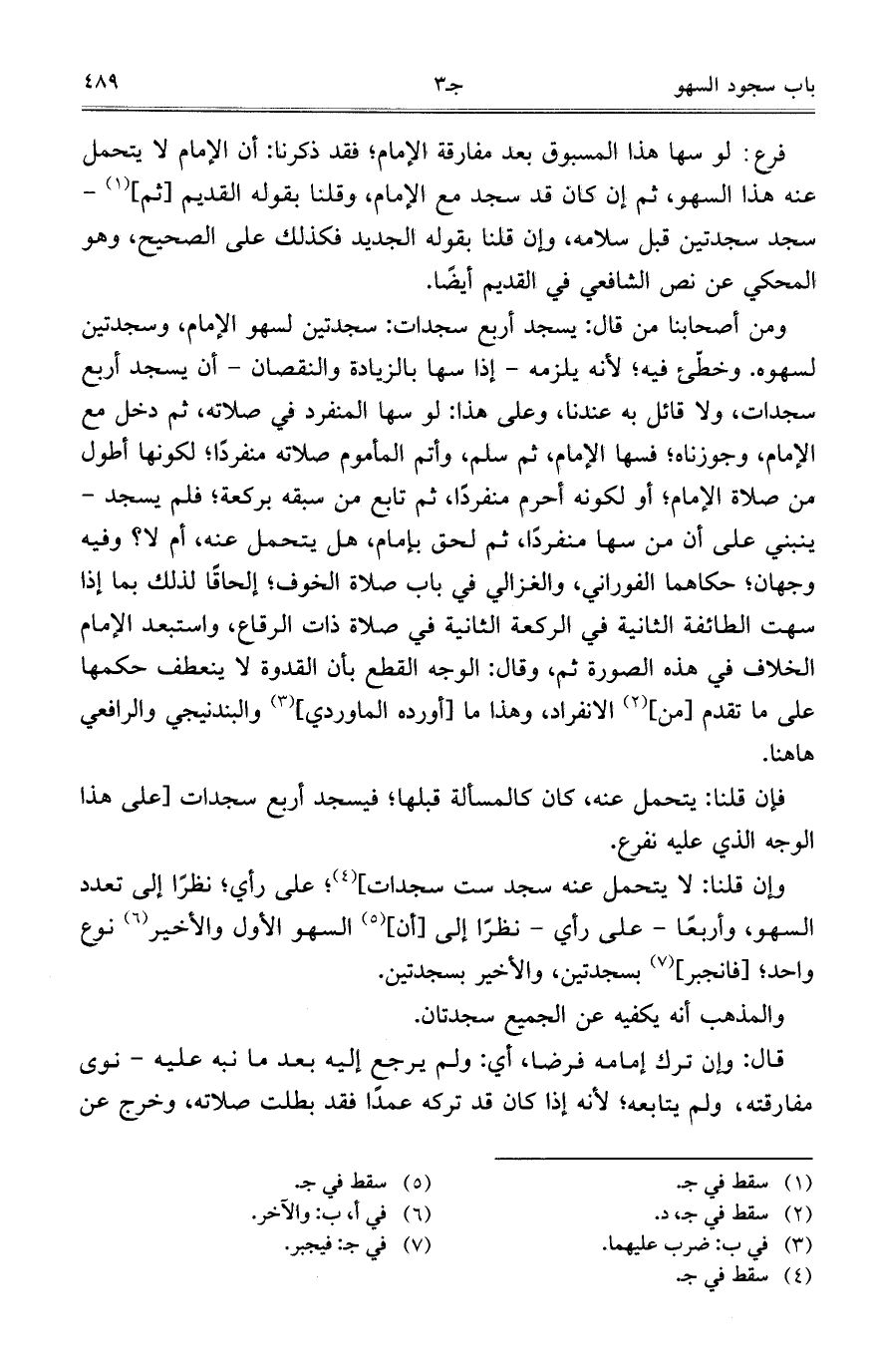 باب سجود السهو جـ٣ ٤٨٩

فرع: لو سها هذا المسبوق بعد مفارقة الإمام؛ فقد ذكرنا: أن الإمام لا يتحمل عنه هذا السهو، ثم إن كان قد سجد مع الإمام، وقلنا بقوله القديم [ثم]$^{(١)}$ - سجد سجدتين قبل سلامه، وإن قلنا بقوله الجديد فكذلك على الصحيح، وهو المحكي عن نص الشافعي في القديم أيضًا.

ومن أصحابنا من قال: يسجد أربع سجدات: سجدتين لسهو الإمام، وسجدتين لسهوه. وخطِّئ فيه؛ لأنه يلزمه - إذا سها بالزيادة والنقصان - أن يسجد أربع سجدات، ولا قائل به عندنا، وعلى هذا: لو سها المنفرد في صلاته، ثم دخل مع الإمام، وجوزناه؛ فسها الإمام، ثم سلم، وأتم المأموم صلاته منفردًا؛ لكونها أطول من صلاة الإمام؛ أو لكونه أحرم منفردًا، ثم تابع من سبقه بركعة؛ فلم يسجد - ينبني على أن من سها منفردًا، ثم لحق بإمام، هل يتحمل عنه، أم لا؟ وفيه وجهان؛ حكاهما الفوراني، والغزالي في باب صلاة الخوف؛ إلحاقًا لذلك بما إذا سهت الطائفة الثانية في الركعة الثانية في صلاة ذات الرقاع، واستبعد الإمام الخلاف في هذه الصورة ثم، وقال: الوجه القطع بأن القدوة لا ينعطف حكمها على ما تقدم [من]$^{(٢)}$ الانفراد، وهذا ما [أورده الماوردي]$^{(٣)}$ والبندنيجي والرافعي هاهنا.

فإن قلنا: يتحمل عنه، كان كالمسألة قبلها؛ فيسجد أربع سجدات [على هذا الوجه الذي عليه نفرع.

وإن قلنا: لا يتحمل عنه سجد ست سجدات]$^{(٤)}$؛ على رأي؛ نظرًا إلى تعدد السهو، وأربعًا - على رأي - نظرًا إلى [أن]$^{(٥)}$ السهو الأول والأخير$^{(٦)}$ نوع واحد؛ [فانجبر]$^{(٧)}$ بسجدتين، والأخير بسجدتين.

والمذهب أنه يكفيه عن الجميع سجدتان.

قال: وإن ترك إمامه فرضا، أي: ولم يرجع إليه بعد ما نبه عليه - نوى مفارقته، ولم يتابعه؛ لأنه إذا كان قد تركه عمدًا فقد بطلت صلاته، وخرج عن

(١) سقط في جـ.
(٢) سقط في جـ، د.
(٣) في ب: ضرب عليهما.
(٤) سقط في جـ.
(٥) سقط في جـ.
(٦) في أ، ب: والآخر.
(٧) في جـ: فيجبر.